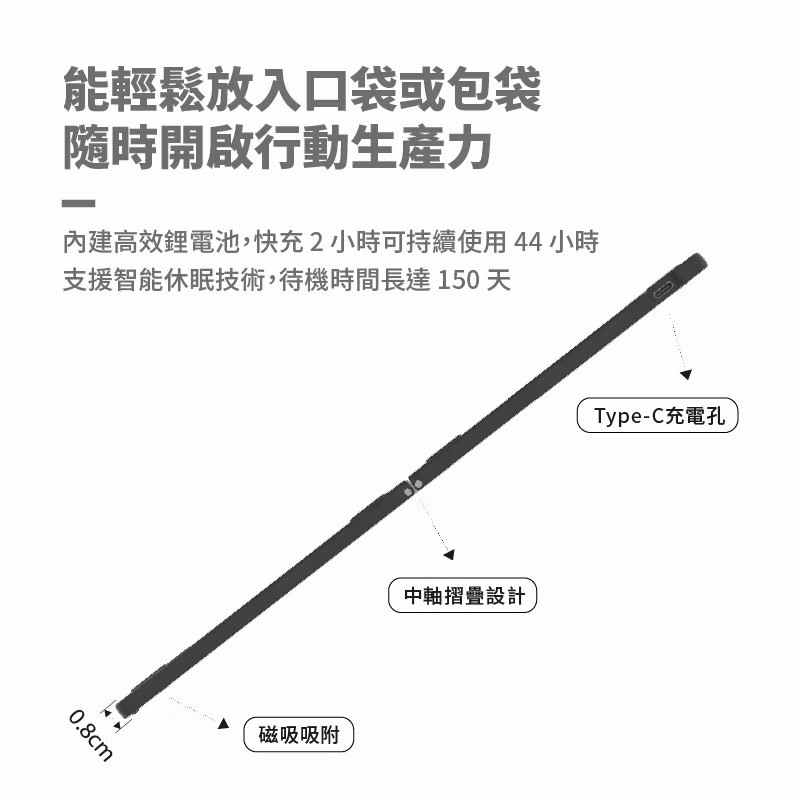 能輕鬆放入口袋或包袋
隨時開啟行動生產力

內建高效鋰電池，快充2小時可持續使用44小時
支援智能休眠技術，待機時間長達150天

Type-C充電孔

中軸摺疊設計

0.8cm

磁吸吸附